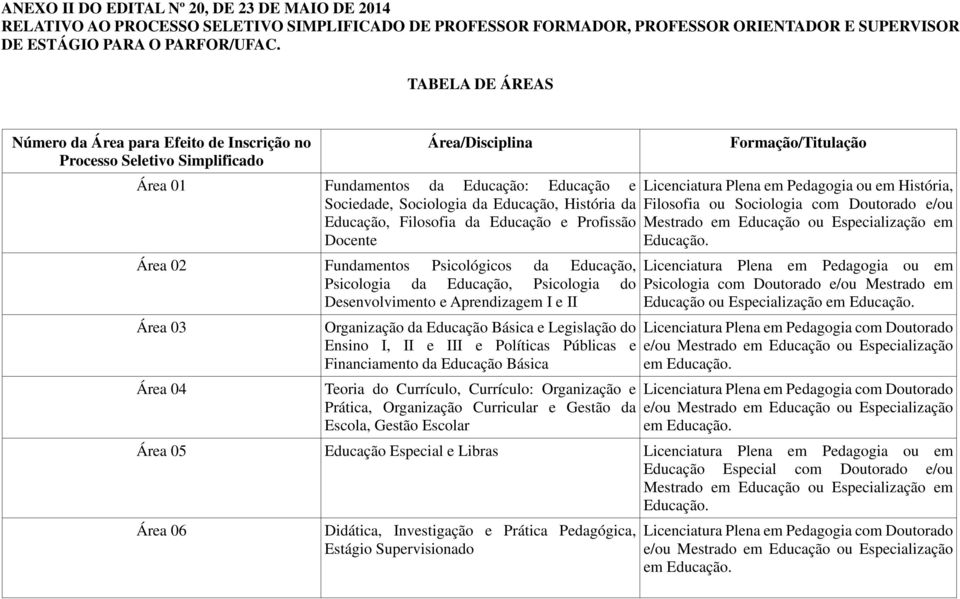 ANEXO II DO EDITAL Nº 20, DE 23 DE MAIO DE 2014
RELATIVO AO PROCESSO SELETIVO SIMPLIFICADO DE PROFESSOR FORMADOR, PROFESSOR ORIENTADOR E SUPERVISOR DE ESTÁGIO PARA O PARFOR/UFAC.

TABELA DE ÁREAS

| Número da Área para Efeito de Inscrição no Processo Seletivo Simplificado | Área/Disciplina | Formação/Titulação |
|---|---|---|
| Área 01 | Fundamentos da Educação: Educação e Sociedade, Sociologia da Educação, História da Educação, Filosofia da Educação e Profissão Docente | Licenciatura Plena em Pedagogia ou em História, Filosofia ou Sociologia com Doutorado e/ou Mestrado em Educação ou Especialização em Educação. |
| Área 02 | Fundamentos Psicológicos da Educação, Psicologia da Educação, Psicologia do Desenvolvimento e Aprendizagem I e II | Licenciatura Plena em Pedagogia ou em Psicologia com Doutorado e/ou Mestrado em Educação ou Especialização em Educação. |
| Área 03 | Organização da Educação Básica e Legislação do Ensino I, II e III e Políticas Públicas e Financiamento da Educação Básica | Licenciatura Plena em Pedagogia com Doutorado e/ou Mestrado em Educação ou Especialização em Educação. |
| Área 04 | Teoria do Currículo, Currículo: Organização e Prática, Organização Curricular e Gestão da Escola, Gestão Escolar | Licenciatura Plena em Pedagogia com Doutorado e/ou Mestrado em Educação ou Especialização em Educação. |
| Área 05 | Educação Especial e Libras | Licenciatura Plena em Pedagogia ou em Educação Especial com Doutorado e/ou Mestrado em Educação ou Especialização em Educação. |
| Área 06 | Didática, Investigação e Prática Pedagógica, Estágio Supervisionado | Licenciatura Plena em Pedagogia com Doutorado e/ou Mestrado em Educação ou Especialização em Educação. |